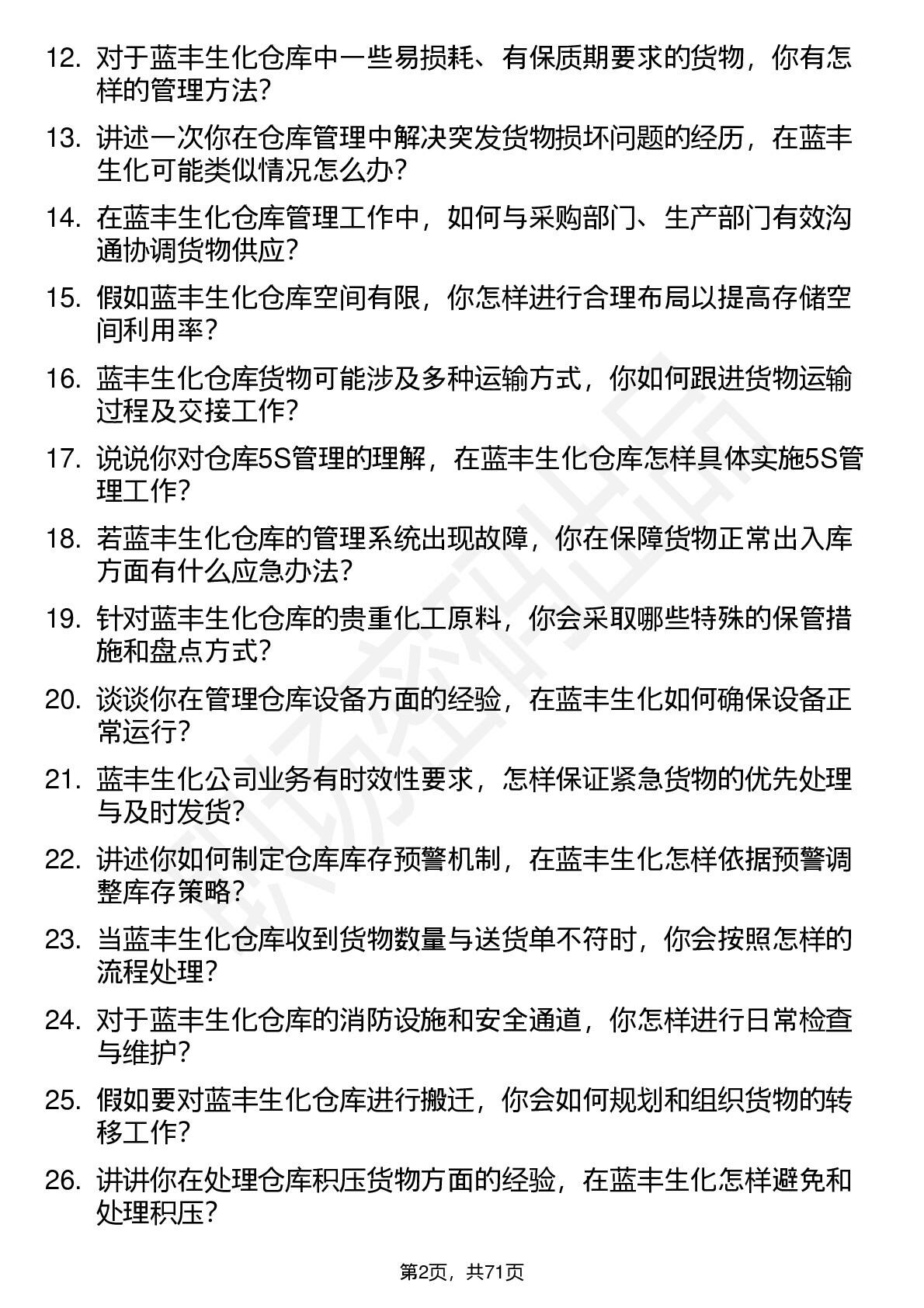 12. 对于蓝丰生化仓库中一些易损耗、有保质期要求的货物，你有怎样的管理方法?

13. 讲述一次你在仓库管理中解决突发货物损坏问题的经历，在蓝丰生化可能类似情况怎么办?

14. 在蓝丰生化仓库管理工作中，如何与采购部门、生产部门有效沟通协调货物供应?

15. 假如蓝丰生化仓库空间有限，你怎样进行合理布局以提高存储空间利用率?

16. 蓝丰生化仓库货物可能涉及多种运输方式，你如何跟进货物运输过程及交接工作?

17. 说说你对仓库5S管理的理解，在蓝丰生化仓库怎样具体实施5S管理工作?

18. 若蓝丰生化仓库的管理系统出现故障，你在保障货物正常出入库方面有什么应急办法?

19. 针对蓝丰生化仓库的贵重化工原料，你会采取哪些特殊的保管措施和盘点方式?

20. 谈谈你在管理仓库设备方面的经验，在蓝丰生化如何确保设备正常运行?

21. 蓝丰生化公司业务有时效性要求，怎样保证紧急货物的优先处理与及时发货?

22. 讲述你如何制定仓库库存预警机制，在蓝丰生化怎样依据预警调整库存策略?

23. 当蓝丰生化仓库收到货物数量与送货单不符时，你会按照怎样的流程处理?

24. 对于蓝丰生化仓库的消防设施和安全通道，你怎样进行日常检查与维护?

25. 假如要对蓝丰生化仓库进行搬迁，你会如何规划和组织货物的转移工作?

26. 讲讲你在处理仓库积压货物方面的经验，在蓝丰生化怎样避免和处理积压?

第2页，共71页